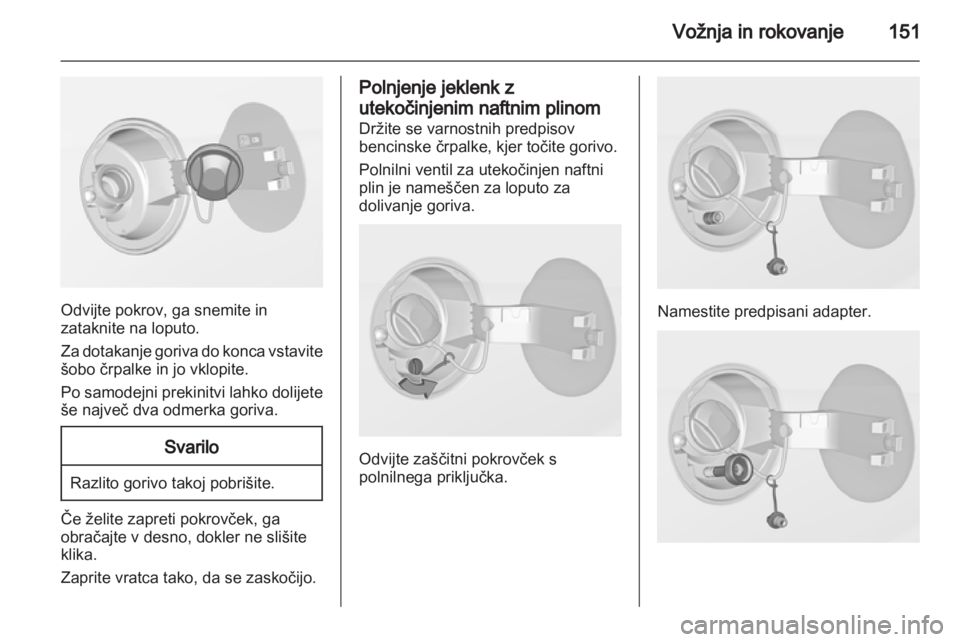 Vožnja in rokovanje 151

Odvijte pokrov, ga snemite in zataknite na loputo.

Za dotakanje goriva do konca vstavite šobo črpalke in jo vklopite.

Po samodejni prekinitvi lahko dolijete še največ dva odmerka goriva.

Svarilo

Razlito gorivo takoj pobrišite.

Če želite zapreti pokrovček, ga obračajte v desno, dokler ne slišite klika.

Zaprite vratca tako, da se zaskočijo.

Polnjenje jeklenk z utekočinjenim naftnim plinom

Držite se varnostnih predpisov bencinske črpalke, kjer točite gorivo.

Polnilni ventil za utekočinjen naftni plin je nameščen za loputo za dolivanje goriva.

Odvijte zaščitni pokrovček s polnilnega priključka.

Namestite predpisani adapter.

carmanualsonline.info